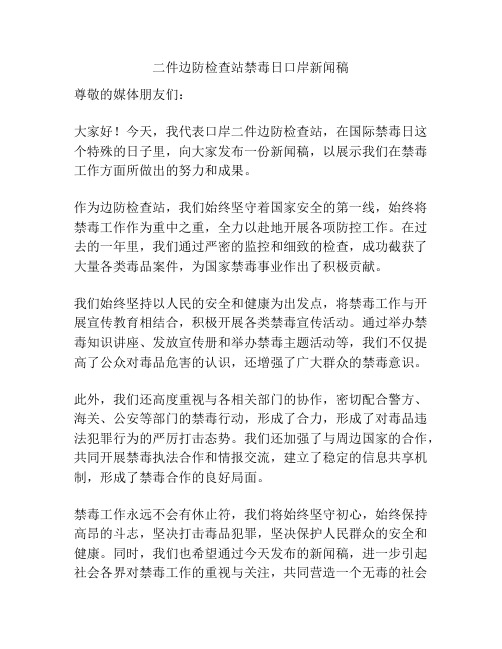 二件边防检查站禁毒日口岸新闻稿

尊敬的媒体朋友们：

大家好！今天，我代表口岸二件边防检查站，在国际禁毒日这个特殊的日子里，向大家发布一份新闻稿，以展示我们在禁毒工作方面所做出的努力和成果。

作为边防检查站，我们始终坚守着国家安全的第一线，始终将禁毒工作作为重中之重，全力以赴地开展各项防控工作。在过去的一年里，我们通过严密的监控和细致的检查，成功截获了大量各类毒品案件，为国家禁毒事业作出了积极贡献。

我们始终坚持以人民的安全和健康为出发点，将禁毒工作与开展宣传教育相结合，积极开展各类禁毒宣传活动。通过举办禁毒知识讲座、发放宣传册和举办禁毒主题活动等，我们不仅提高了公众对毒品危害的认识，还增强了广大群众的禁毒意识。

此外，我们还高度重视与各相关部门的协作，密切配合警方、海关、公安等部门的禁毒行动，形成了合力，形成了对毒品违法犯罪行为的严厉打击态势。我们还加强了与周边国家的合作，共同开展禁毒执法合作和情报交流，建立了稳定的信息共享机制，形成了禁毒合作的良好局面。

禁毒工作永远不会有休止符，我们将始终坚守初心，始终保持高昂的斗志，坚决打击毒品犯罪，坚决保护人民群众的安全和健康。同时，我们也希望通过今天发布的新闻稿，进一步引起社会各界对禁毒工作的重视与关注，共同营造一个无毒的社会